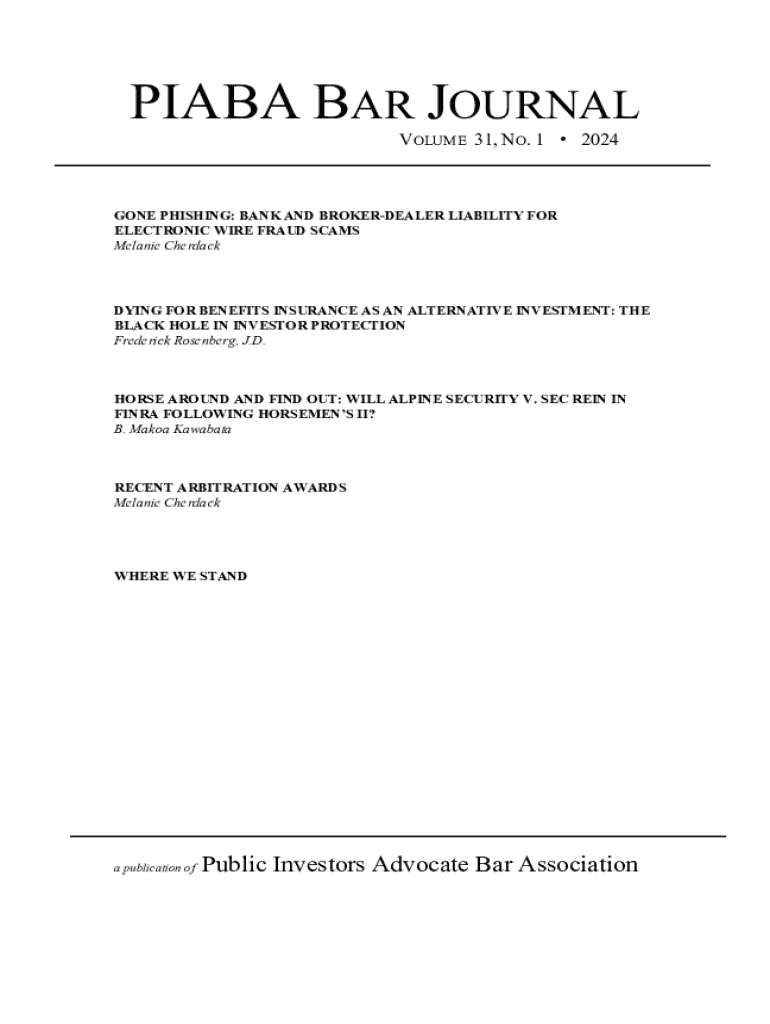 PIABA BAR JOURNAL

VOLUME 31, NO. 1 • 2024

GONE PHISHING: BANK AND BROKER-DEALER LIABILITY FOR ELECTRONIC WIRE FRAUD SCAMS
Melanie Cherdack

DYING FOR BENEFITS INSURANCE AS AN ALTERNATIVE INVESTMENT: THE BLACK HOLE IN INVESTOR PROTECTION
Frederick Rosenberg, J.D.

HORSE AROUND AND FIND OUT: WILL ALPINE SECURITY V. SEC REIN IN FINRA FOLLOWING HORSEMEN'S II?
B. Makoa Kawabata

RECENT ARBITRATION AWARDS
Melanie Cherdack

WHERE WE STAND

a publication of Public Investors Advocate Bar Association